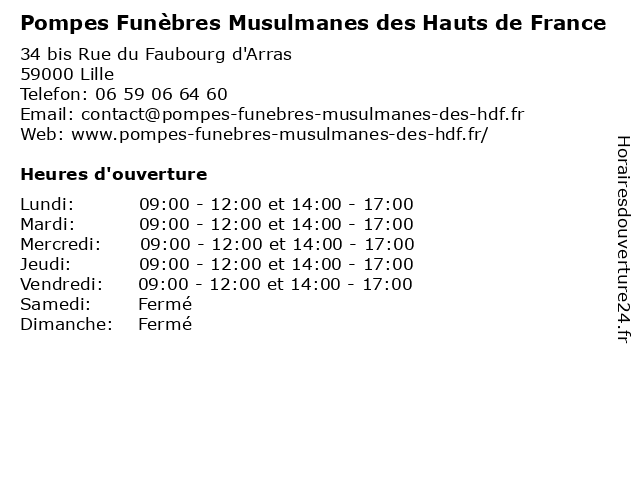 Pompes Funèbres Musulmanes des Hauts de France

34 bis Rue du Faubourg d'Arras
59000 Lille
Telefon: 06 59 06 64 60
Email: contact@pompes-funebres-musulmanes-des-hdf.fr
Web: www.pompes-funebres-musulmanes-des-hdf.fr/

Heures d'ouverture

Lundi: 09:00 - 12:00 et 14:00 - 17:00
Mardi: 09:00 - 12:00 et 14:00 - 17:00
Mercredi: 09:00 - 12:00 et 14:00 - 17:00
Jeudi: 09:00 - 12:00 et 14:00 - 17:00
Vendredi: 09:00 - 12:00 et 14:00 - 17:00
Samedi: Fermé
Dimanche: Fermé

Horairesdouverture24.fr